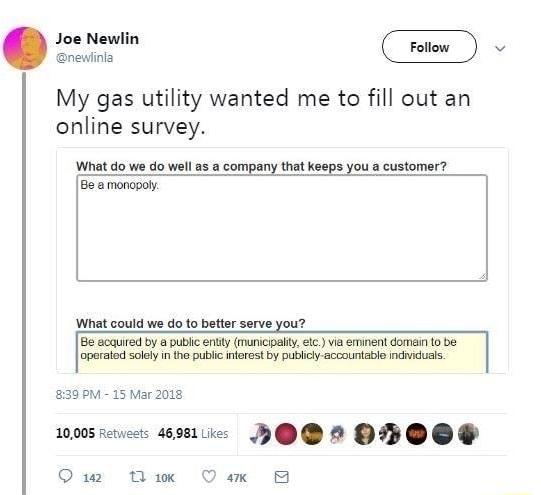 Joe Newlin
@newlinla

Follow

My gas utility wanted me to fill out an online survey.

What do we do well as a company that keeps you a customer?

Be a monopoly.

What could we do to better serve you?

Be acquired by a public entity (municipality, etc.) via eminent domain to be operated solely in the public interest by publicly-accountable individuals.

8:39 PM - 15 Mar 2018

10,005 Retweets 46,981 Likes

142 10K 47K